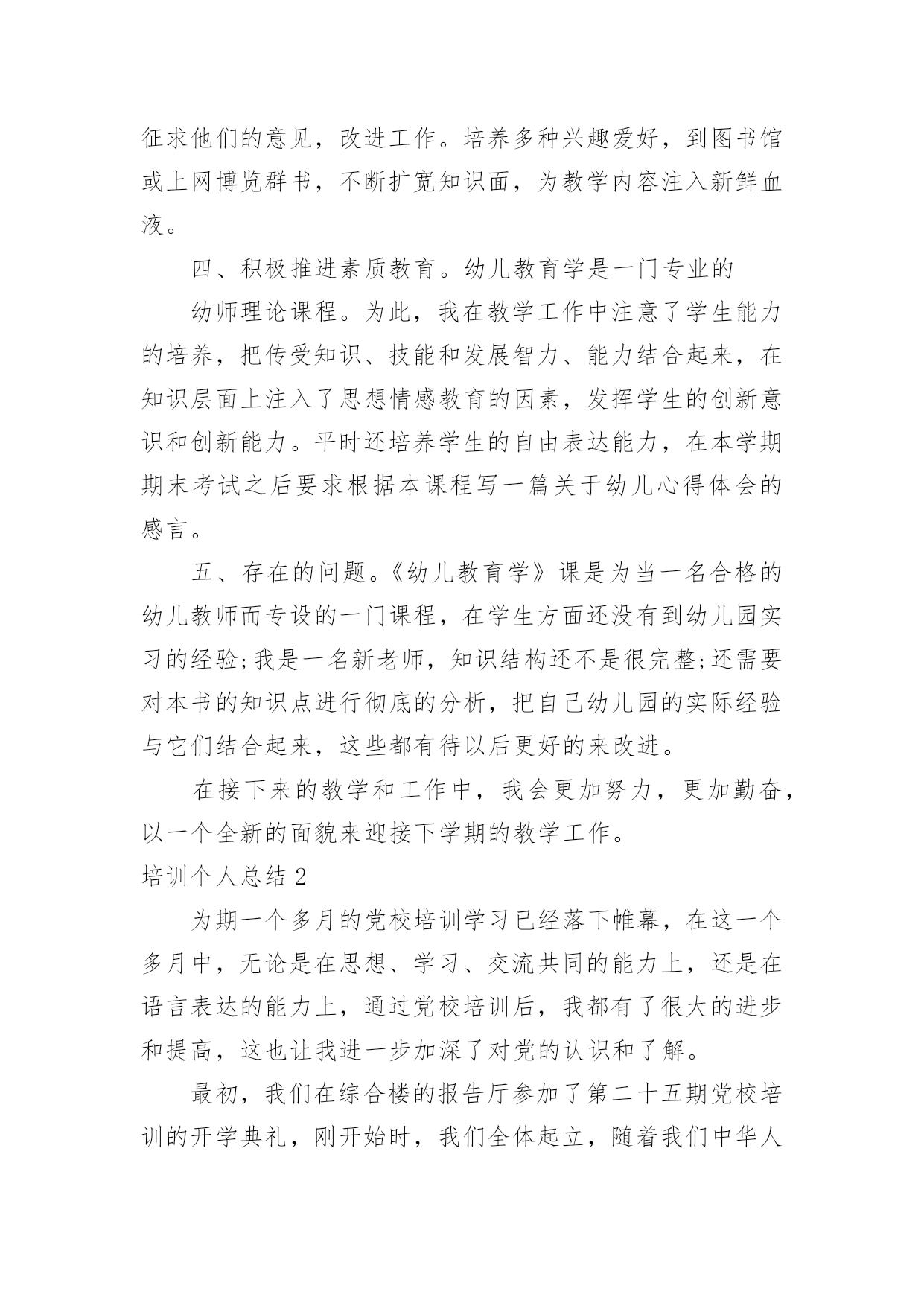 征求他们的意见，改进工作。培养多种兴趣爱好，到图书馆或上网博览群书，不断扩宽知识面，为教学内容注入新鲜血液。

四、积极推进素质教育。幼儿教育学是一门专业的

幼师理论课程。为此，我在教学工作中注意了学生能力的培养，把传受知识、技能和发展智力、能力结合起来，在知识层面上注入了思想情感教育的因素，发挥学生的创新意识和创新能力。平时还培养学生的自由表达能力，在本学期期末考试之后要求根据本课程写一篇关于幼儿心得体会的感言。

五、存在的问题。《幼儿教育学》课是为当一名合格的幼儿教师而专设的一门课程，在学生方面还没有到幼儿园实习的经验;我是一名新老师，知识结构还不是很完整;还需要对本书的知识点进行彻底的分析，把自己幼儿园的实际经验与它们结合起来，这些都有待以后更好的来改进。

在接下来的教学和工作中，我会更加努力，更加勤奋，以一个全新的面貌来迎接下学期的教学工作。

培训个人总结 2

为期一个多月的党校培训学习已经落下帷幕，在这一个多月中，无论是在思想、学习、交流共同的能力上，还是在语言表达的能力上，通过党校培训后，我都有了很大的进步和提高，这也让我进一步加深了对党的认识和了解。

最初，我们在综合楼的报告厅参加了第二十五期党校培训的开学典礼，刚开始时，我们全体起立，随着我们中华人